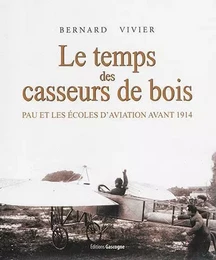 BERNARD VIVIER

Le temps des casseurs de bois

PAU ET LES ÉCOLES D'AVIATION AVANT 1914

Éditions Gascogne